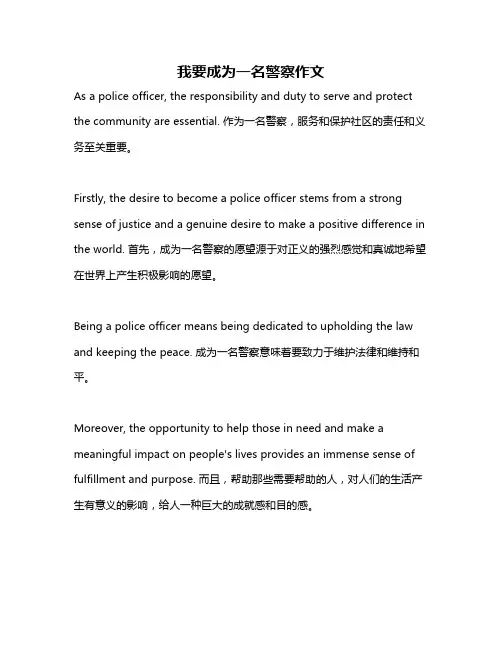 我要成为一名警察作文

As a police officer, the responsibility and duty to serve and protect the community are essential. 作为一名警察，服务和保护社区的责任和义务至关重要。

Firstly, the desire to become a police officer stems from a strong sense of justice and a genuine desire to make a positive difference in the world. 首先，成为一名警察的愿望源于对正义的强烈感觉和真诚地希望在世界上产生积极影响的愿望。

Being a police officer means being dedicated to upholding the law and keeping the peace. 成为一名警察意味着要致力于维护法律和维持和平。

Moreover, the opportunity to help those in need and make a meaningful impact on people's lives provides an immense sense of fulfillment and purpose. 而且，帮助那些需要帮助的人，对人们的生活产生有意义的影响，给人一种巨大的成就感和目的感。